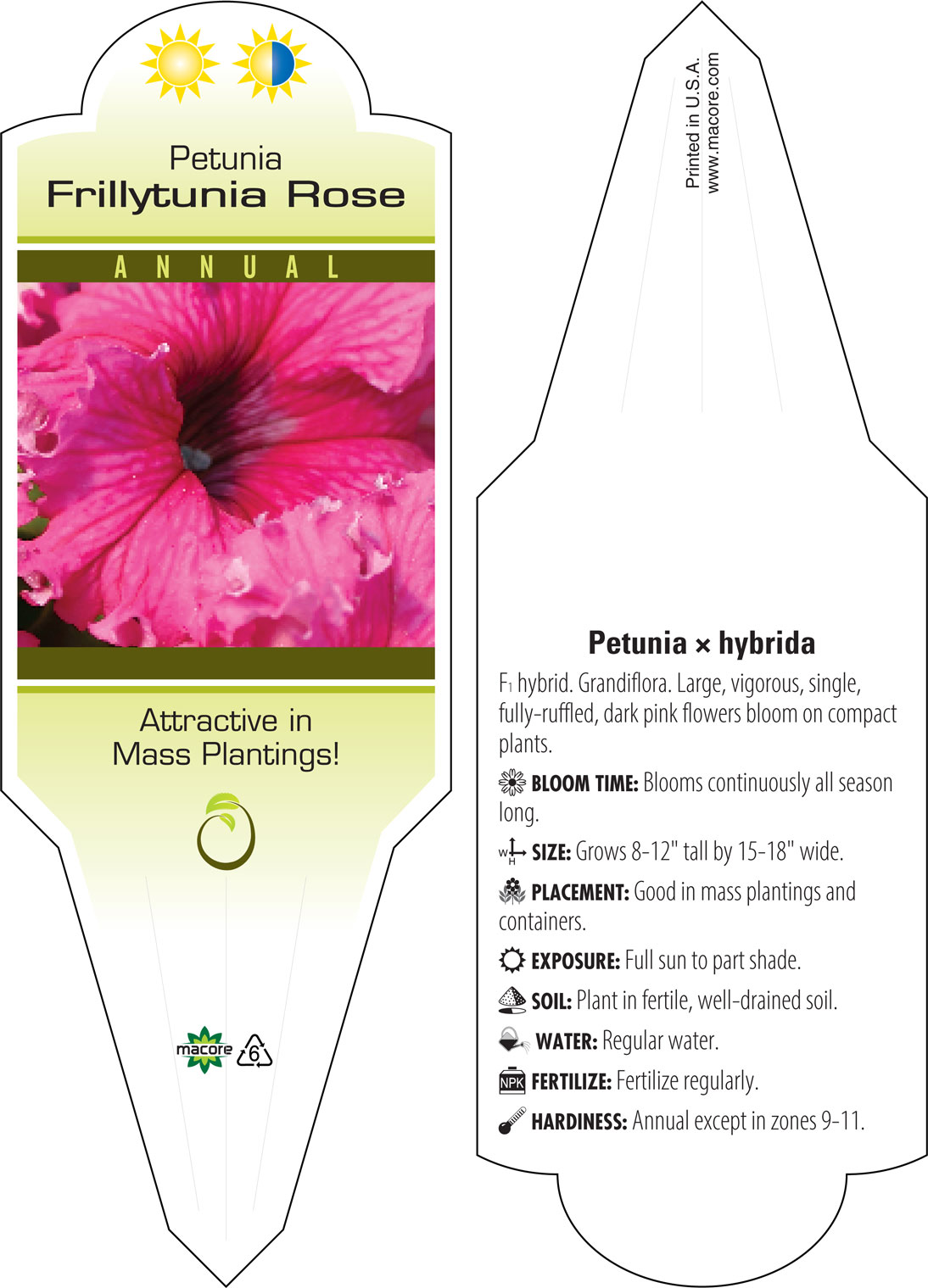 Petunia
Frillytunia Rose

ANNUAL

Attractive in Mass Plantings!

macore 6

Printed in U.S.A.
www.macore.com

Petunia × hybrida

F₁ hybrid. Grandiflora. Large, vigorous, single, fully-ruffled, dark pink flowers bloom on compact plants.

BLOOM TIME: Blooms continuously all season long.

W H SIZE: Grows 8-12" tall by 15-18" wide.

PLACEMENT: Good in mass plantings and containers.

EXPOSURE: Full sun to part shade.

SOIL: Plant in fertile, well-drained soil.

WATER: Regular water.

NPK FERTILIZE: Fertilize regularly.

HARDINESS: Annual except in zones 9-11.